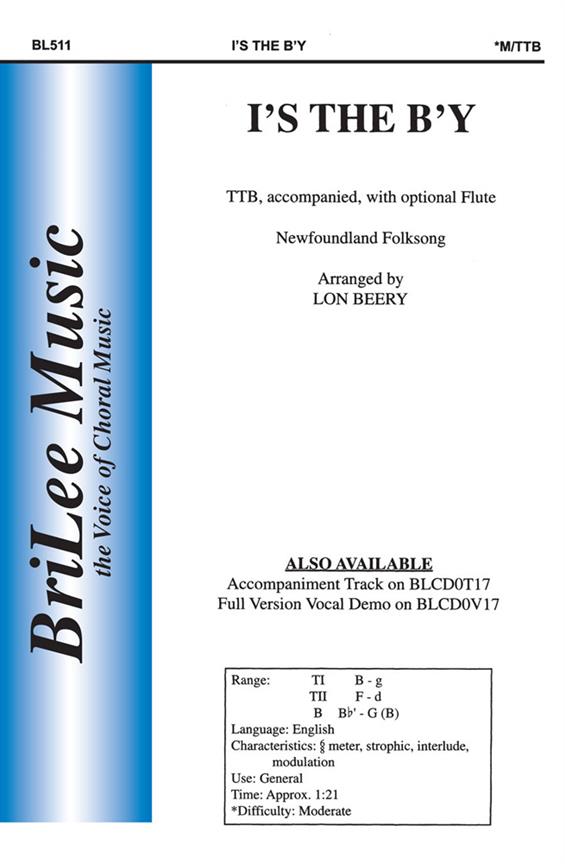 BL511 I'S THE B'Y *M/TTB

BriLee Music
the Voice of Choral Music

I'S THE B'Y

TTB, accompanied, with optional Flute

Newfoundland Folksong

Arranged by
LON BEERY

ALSO AVAILABLE
Accompaniment Track on BLCD0T17
Full Version Vocal Demo on BLCD0V17

Range: TI B - g
TII F - d
B B♭' - G (B)
Language: English
Characteristics: $\frac{6}{8}$ meter, strophic, interlude, modulation
Use: General
Time: Approx. 1:21
*Difficulty: Moderate